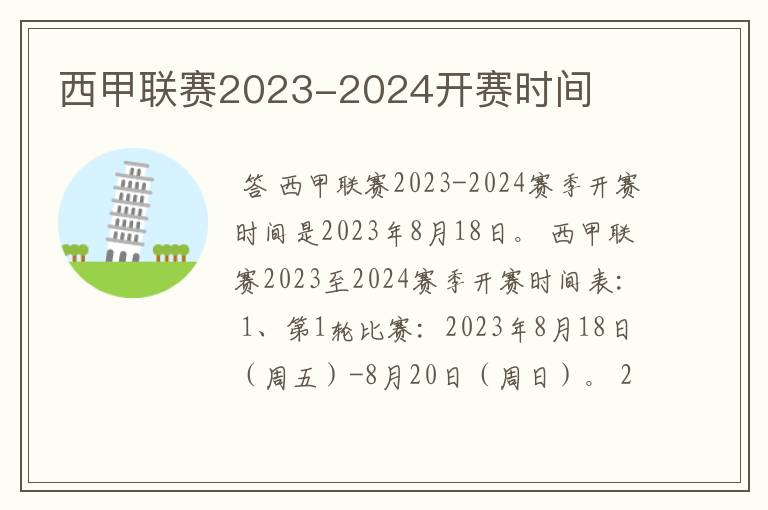 西甲联赛2023-2024开赛时间

答 西甲联赛2023-2024赛季开赛时间是2023年8月18日。 西甲联赛2023至2024赛季开赛时间表: 1、第1轮比赛: 2023年8月18日（周五）-8月20日（周日）。 2